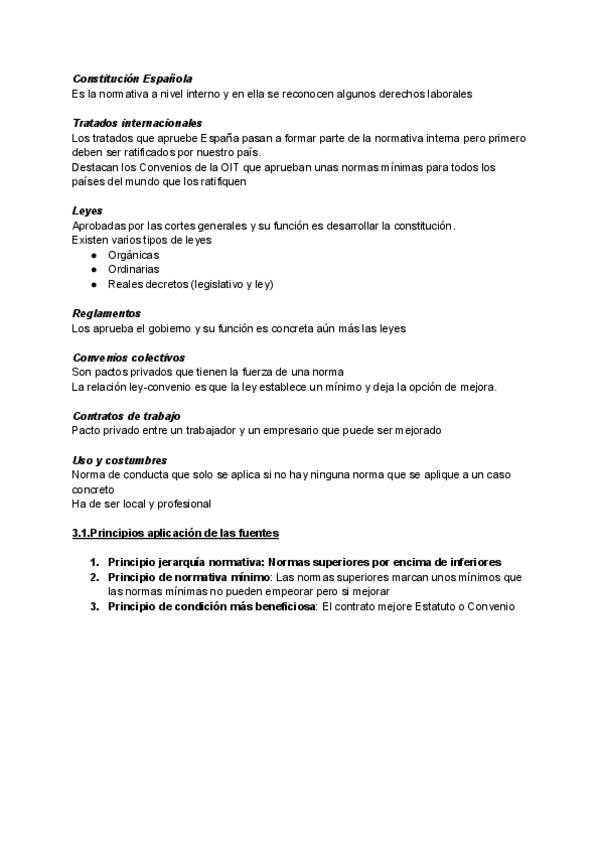 Constitución Española
Es la normativa a nivel interno y en ella se reconocen algunos derechos laborales

Tratados internacionales
Los tratados que apruebe España pasan a formar parte de la normativa interna pero primero deben ser ratificados por nuestro país.
Destacan los Convenios de la OIT que aprueban unas normas mínimas para todos los países del mundo que los ratifiquen

Leyes
Aprobadas por las cortes generales y su función es desarrollar la constitución.
Existen varios tipos de leyes
- Orgánicas
- Ordinarias
- Reales decretos (legislativo y ley)

Reglamentos
Los aprueba el gobierno y su función es concreta aún más las leyes

Convenios colectivos
Son pactos privados que tienen la fuerza de una norma
La relación ley-convenio es que la ley establece un mínimo y deja la opción de mejora.

Contratos de trabajo
Pacto privado entre un trabajador y un empresario que puede ser mejorado

Uso y costumbres
Norma de conducta que solo se aplica si no hay ninguna norma que se aplique a un caso concreto
Ha de ser local y profesional

3.1.Principios aplicación de las fuentes

1. Principio jerarquía normativa: Normas superiores por encima de inferiores
2. Principio de normativa mínimo: Las normas superiores marcan unos mínimos que las normas mínimas no pueden empeorar pero si mejorar
3. Principio de condición más beneficiosa: El contrato mejore Estatuto o Convenio